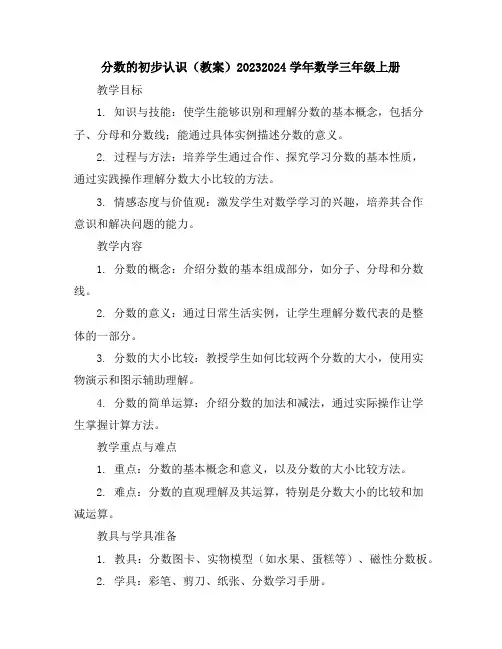 分数的初步认识（教案）20232024 学年数学三年级上册

教学目标

1. 知识与技能：使学生能够识别和理解分数的基本概念，包括分子、分母和分数线；能通过具体实例描述分数的意义。

2. 过程与方法：培养学生通过合作、探究学习分数的基本性质，通过实践操作理解分数大小比较的方法。

3. 情感态度与价值观：激发学生对数学学习的兴趣，培养其合作意识和解决问题的能力。

教学内容

1. 分数的概念：介绍分数的基本组成部分，如分子、分母和分数线。

2. 分数的意义：通过日常生活实例，让学生理解分数代表的是整体的一部分。

3. 分数的大小比较：教授学生如何比较两个分数的大小，使用实物演示和图示辅助理解。

4. 分数的简单运算：介绍分数的加法和减法，通过实际操作让学生掌握计算方法。

教学重点与难点

1. 重点：分数的基本概念和意义，以及分数的大小比较方法。

2. 难点：分数的直观理解及其运算，特别是分数大小的比较和加减运算。

教具与学具准备

1. 教具：分数图卡、实物模型（如水果、蛋糕等）、磁性分数板。

2. 学具：彩笔、剪刀、纸张、分数学习手册。